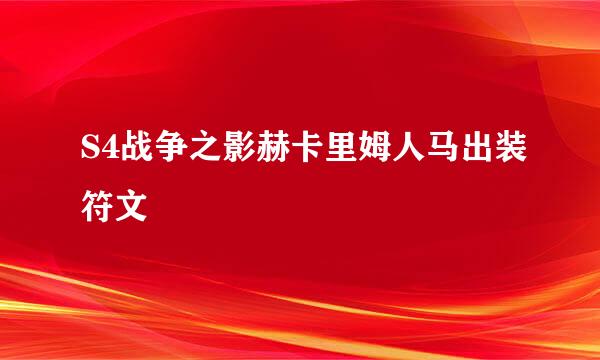 S4战争之影赫卡里姆人马出装符文